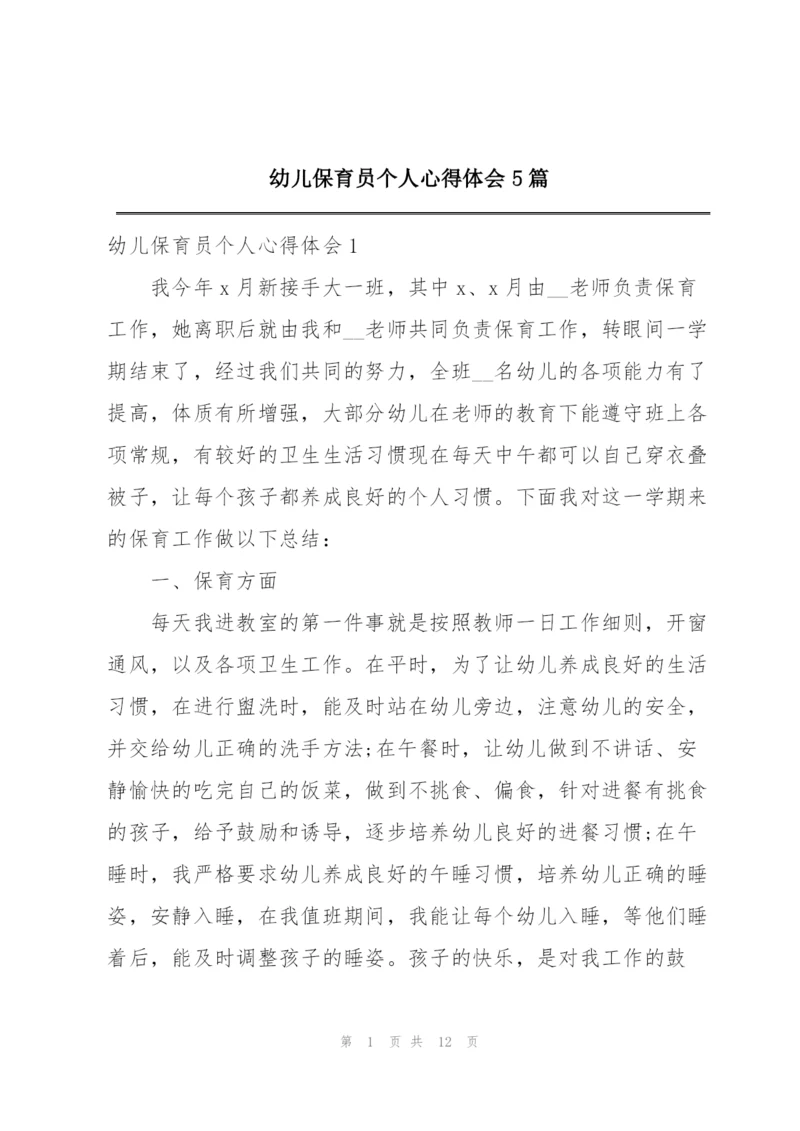 幼儿保育员个人心得体会5篇

幼儿保育员个人心得体会1

我今年x月新接手大一班，其中x、x月由__老师负责保育工作，她离职后就由我和__老师共同负责保育工作，转眼间一学期结束了，经过我们共同的努力，全班__名幼儿的各项能力有了提高，体质有所增强，大部分幼儿在老师的教育下能遵守班上各项常规，有较好的卫生生活习惯现在每天中午都可以自己穿衣叠被子，让每个孩子都养成良好的个人习惯。下面我对这一学期来的保育工作做以下总结：

一、保育方面

每天我进教室的第一件事就是按照教师一日工作细则，开窗通风，以及各项卫生工作。在平时，为了让幼儿养成良好的生活习惯，在进行盥洗时，能及时站在幼儿旁边，注意幼儿的安全，并交给幼儿正确的洗手方法;在午餐时，让幼儿做到不讲话、安静愉快的吃完自己的饭菜，做到不挑食、偏食，针对进餐有挑食的孩子，给予鼓励和诱导，逐步培养幼儿良好的进餐习惯;在午睡时，我严格要求幼儿养成良好的午睡习惯，培养幼儿正确的睡姿，安静入睡，在我值班期间，我能让每个幼儿入睡，等他们睡着后，能及时调整孩子的睡姿。孩子的快乐，是对我工作的鼓

第 1 页 共 12 页